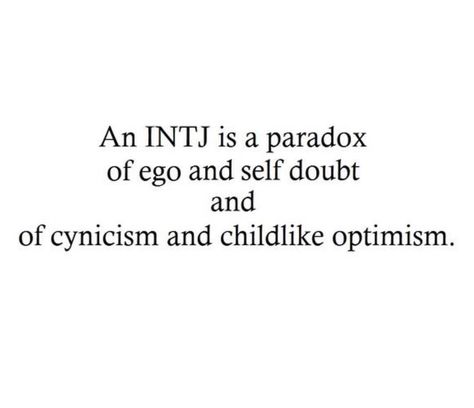 An INTJ is a paradox
of ego and self doubt
and
of cynicism and childlike optimism.